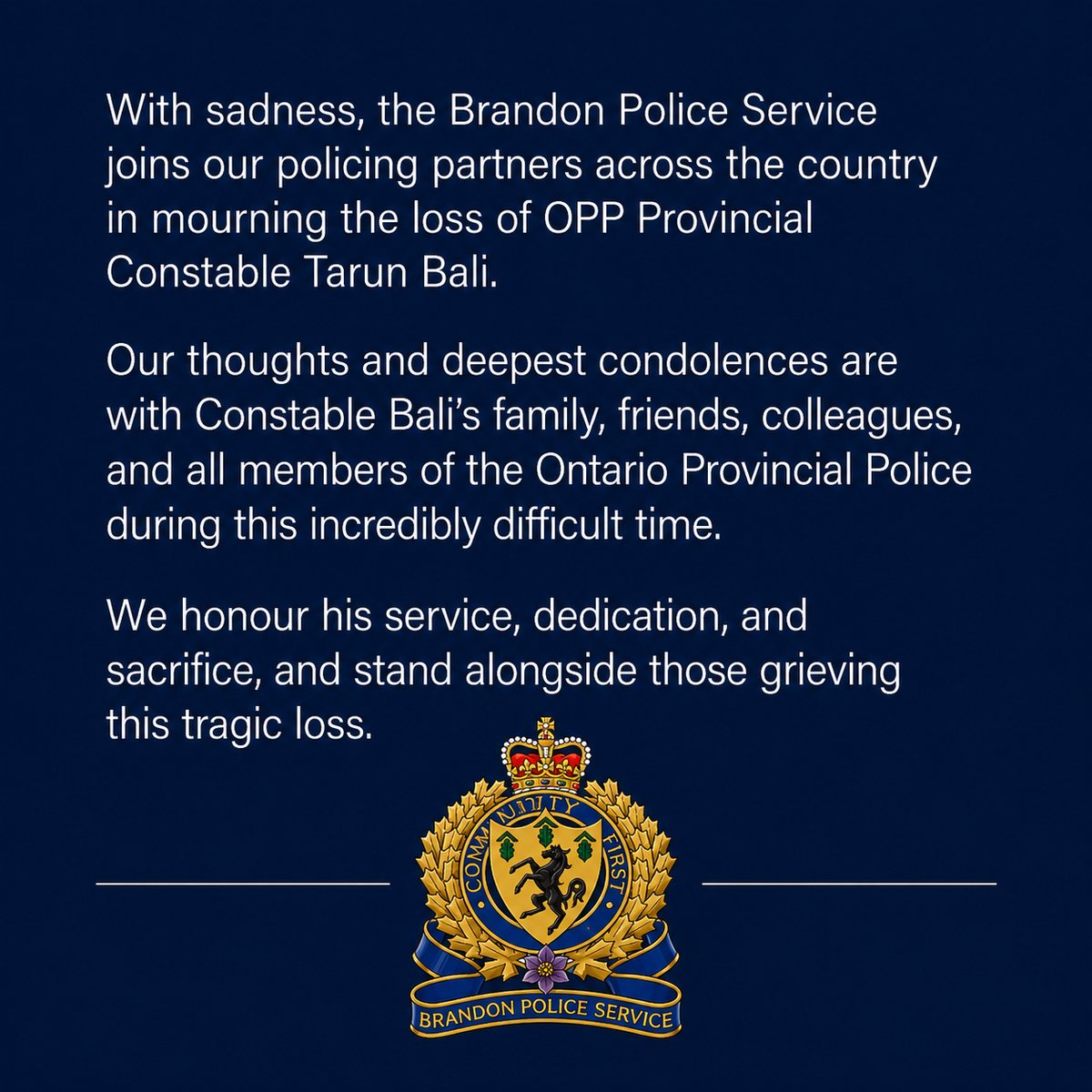 With sadness, the Brandon Police Service joins our policing partners across the country in mourning the loss of OPP Provincial Constable Tarun Bali.

Our thoughts and deepest condolences are with Constable Bali's family, friends, colleagues, and all members of the Ontario Provincial Police during this incredibly difficult time.

We honour his service, dedication, and sacrifice, and stand alongside those grieving this tragic loss.

COMMUNITY FIRST

BRANDON POLICE SERVICE